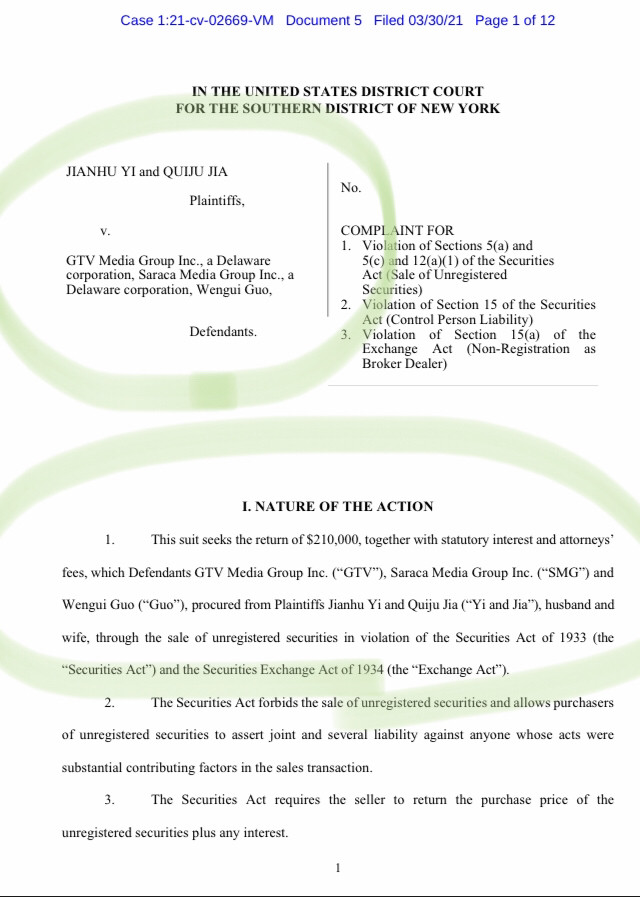 Case 1:21-cv-02669-VM Document 5 Filed 03/30/21 Page 1 of 12

IN THE UNITED STATES DISTRICT COURT
FOR THE SOUTHERN DISTRICT OF NEW YORK

JIANHU YI and QUIJU JIA

Plaintiffs,

v.

GTV Media Group Inc., a Delaware corporation, Saraca Media Group Inc., a Delaware corporation, Wengui Guo,

Defendants.

No.

COMPLAINT FOR
1. Violation of Sections 5(a) and 5(c) and 12(a)(1) of the Securities Act (Sale of Unregistered Securities)
2. Violation of Section 15 of the Securities Act (Control Person Liability)
3. Violation of Section 15(a) of the Exchange Act (Non-Registration as Broker Dealer)

I. NATURE OF THE ACTION

1. This suit seeks the return of $210,000, together with statutory interest and attorneys' fees, which Defendants GTV Media Group Inc. ("GTV"), Saraca Media Group Inc. ("SMG") and Wengui Guo ("Guo"), procured from Plaintiffs Jianhu Yi and Quiju Jia ("Yi and Jia"), husband and wife, through the sale of unregistered securities in violation of the Securities Act of 1933 (the "Securities Act") and the Securities Exchange Act of 1934 (the "Exchange Act").

2. The Securities Act forbids the sale of unregistered securities and allows purchasers of unregistered securities to assert joint and several liability against anyone whose acts were substantial contributing factors in the sales transaction.

3. The Securities Act requires the seller to return the purchase price of the unregistered securities plus any interest.

1